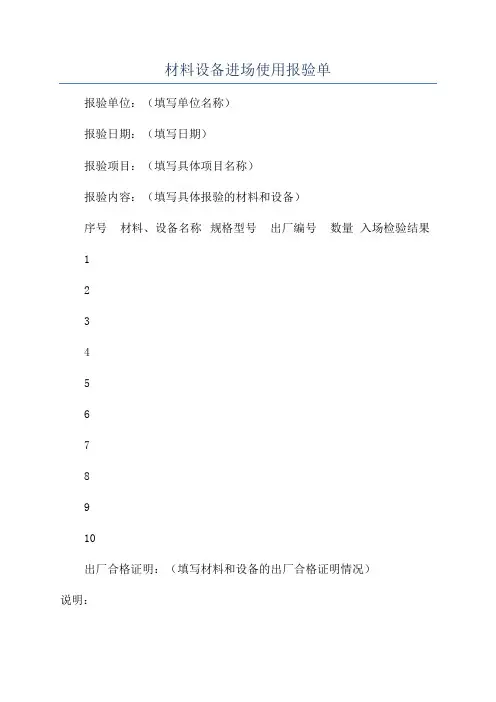 材料设备进场使用报验单

报验单位：（填写单位名称）

报验日期：（填写日期）

报验项目：（填写具体项目名称）

报验内容：（填写具体报验的材料和设备）

序号 材料、设备名称 规格型号 出厂编号 数量 入场检验结果

1

2

3

4

5

6

7

8

9

10

出厂合格证明：（填写材料和设备的出厂合格证明情况）

说明：